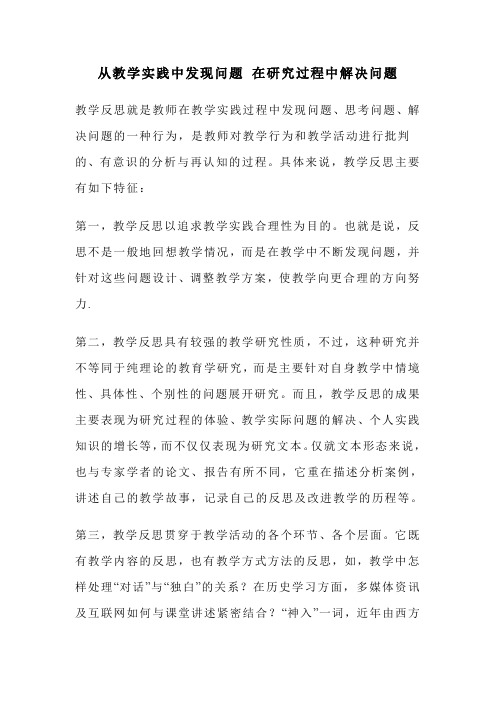 从教学实践中发现问题 在研究过程中解决问题

教学反思就是教师在教学实践过程中发现问题、思考问题、解决问题的一种行为，是教师对教学行为和教学活动进行批判的、有意识的分析与再认知的过程。具体来说，教学反思主要有如下特征：

第一，教学反思以追求教学实践合理性为目的。也就是说，反思不是一般地回想教学情况，而是在教学中不断发现问题，并针对这些问题设计、调整教学方案，使教学向更合理的方向努力.

第二，教学反思具有较强的教学研究性质，不过，这种研究并不等同于纯理论的教育学研究，而是主要针对自身教学中情境性、具体性、个别性的问题展开研究。而且，教学反思的成果主要表现为研究过程的体验、教学实际问题的解决、个人实践知识的增长等，而不仅仅表现为研究文本。仅就文本形态来说，也与专家学者的论文、报告有所不同，它重在描述分析案例，讲述自己的教学故事，记录自己的反思及改进教学的历程等。

第三，教学反思贯穿于教学活动的各个环节、各个层面。它既有教学内容的反思，也有教学方式方法的反思，如，教学中怎样处理“对话”与“独白”的关系？在历史学习方面，多媒体资讯及互联网如何与课堂讲述紧密结合？“神入”一词，近年由西方